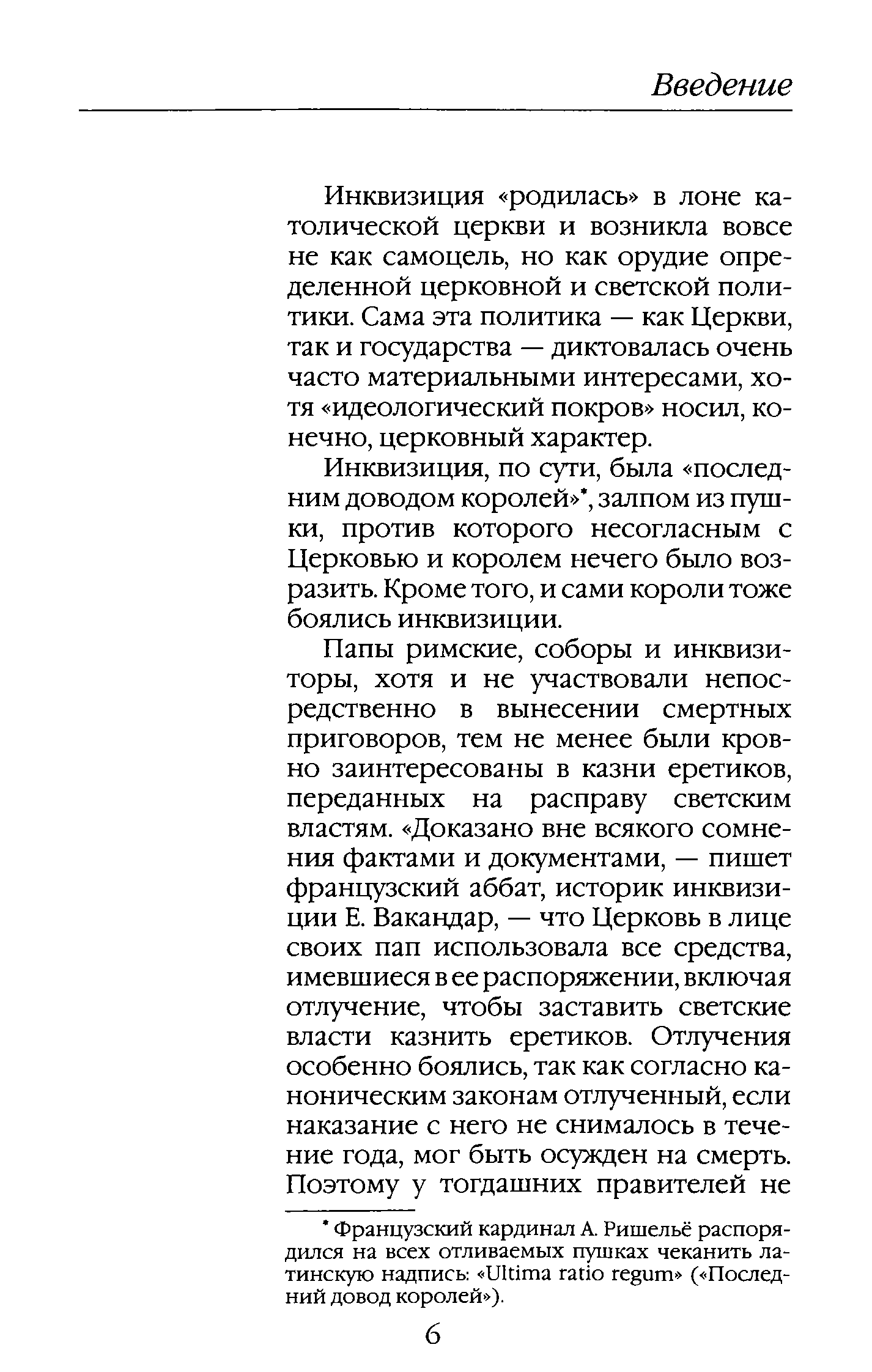 Введение

Инквизиция «родилась» в лоне католической церкви и возникла вовсе не как самоцель, но как орудие определенной церковной и светской политики. Сама эта политика — как Церкви, так и государства — диктовалась очень часто материальными интересами, хотя «идеологический покров» носил, конечно, церковный характер.

Инквизиция, по сути, была «последним доводом королей»*, залпом из пушки, против которого несогласным с Церковью и королем нечего было возразить. Кроме того, и сами короли тоже боялись инквизиции.

Папы римские, соборы и инквизиторы, хотя и не участвовали непосредственно в вынесении смертных приговоров, тем не менее были кровно заинтересованы в казни еретиков, переданных на расправу светским властям. «Доказано вне всякого сомнения фактами и документами, — пишет французский аббат, историк инквизиции Е. Вакандар, — что Церковь в лице своих пап использовала все средства, имевшиеся в ее распоряжении, включая отлучение, чтобы заставить светские власти казнить еретиков. Отлучения особенно боялись, так как согласно каноническим законам отлученный, если наказание с него не снималось в течение года, мог быть осужден на смерть. Поэтому у тогдашних правителей не

* Французский кардинал А. Ришельё распорядился на всех отливаемых пушках чеканить латинскую надпись: «Ultima ratio regum» («Последний довод королей»).

6